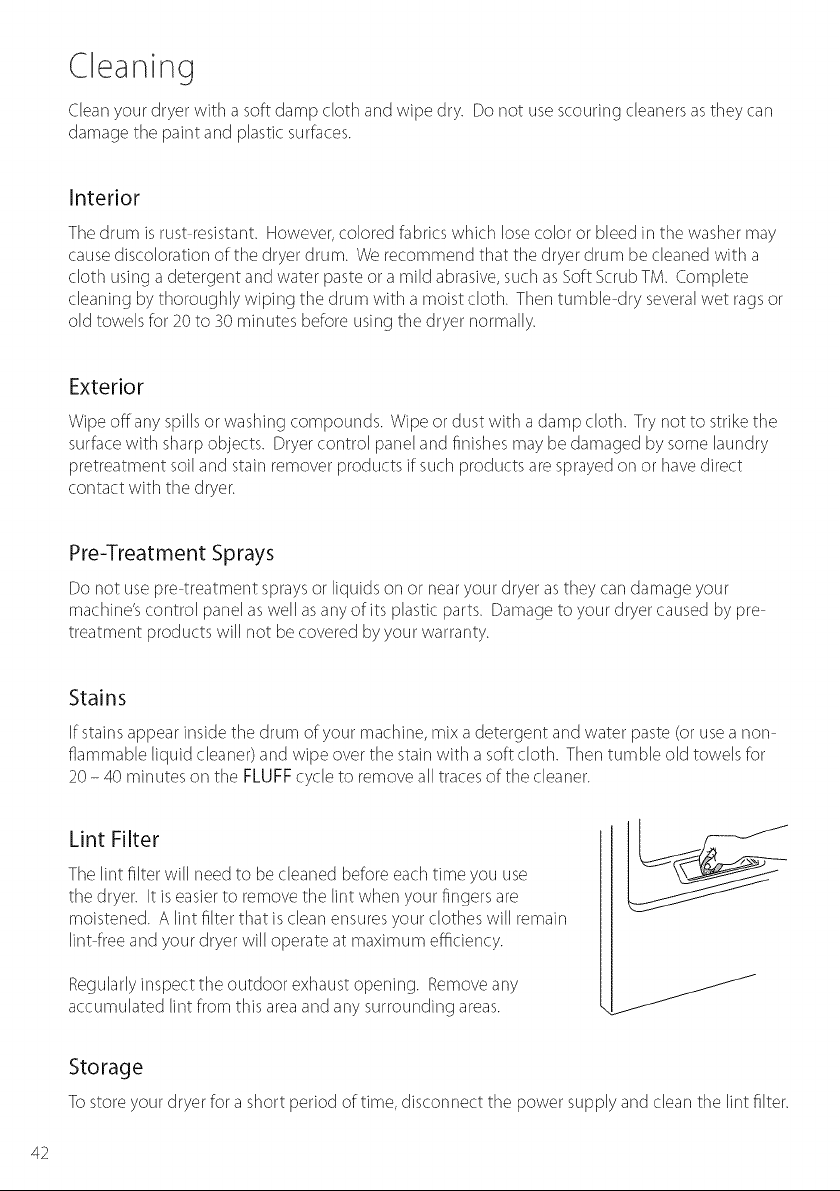 Cleaning

Clean your dryer with a soft damp cloth and wipe dry. Do not use scouring cleaners as they can damage the paint and plastic surfaces.

Interior

The drum is rust-resistant. However, colored fabrics which lose color or bleed in the washer may cause discoloration of the dryer drum. We recommend that the dryer drum be cleaned with a cloth using a detergent and water paste or a mild abrasive, such as Soft Scrub TM. Complete cleaning by thoroughly wiping the drum with a moist cloth. Then tumble-dry several wet rags or old towels for 20 to 30 minutes before using the dryer normally.

Exterior

Wipe off any spills or washing compounds. Wipe or dust with a damp cloth. Try not to strike the surface with sharp objects. Dryer control panel and finishes may be damaged by some laundry pretreatment soil and stain remover products if such products are sprayed on or have direct contact with the dryer.

Pre-Treatment Sprays

Do not use pre-treatment sprays or liquids on or near your dryer as they can damage your machine's control panel as well as any of its plastic parts. Damage to your dryer caused by pre-treatment products will not be covered by your warranty.

Stains

If stains appear inside the drum of your machine, mix a detergent and water paste (or use a non-flammable liquid cleaner) and wipe over the stain with a soft cloth. Then tumble old towels for 20 – 40 minutes on the FLUFF cycle to remove all traces of the cleaner.

Lint Filter

The lint filter will need to be cleaned before each time you use the dryer. It is easier to remove the lint when your fingers are moistened. A lint filter that is clean ensures your clothes will remain lint-free and your dryer will operate at maximum efficiency.

Regularly inspect the outdoor exhaust opening. Remove any accumulated lint from this area and any surrounding areas.

Storage

To store your dryer for a short period of time, disconnect the power supply and clean the lint filter.

42